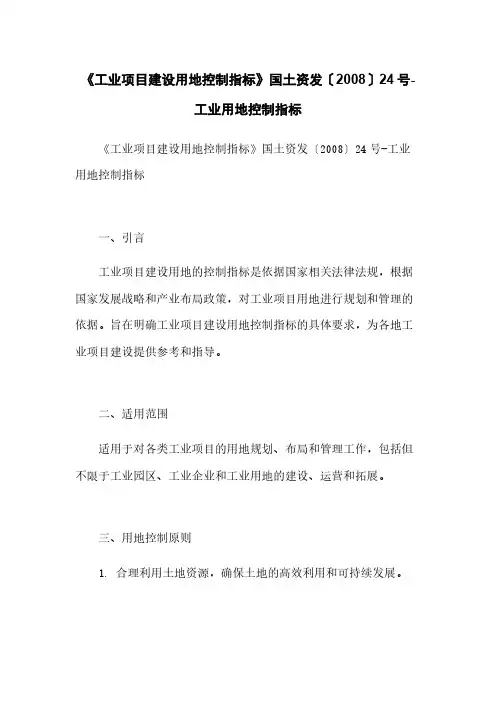 《工业项目建设用地控制指标》国土资发〔2008〕24号-工业用地控制指标

《工业项目建设用地控制指标》国土资发〔2008〕24号-工业用地控制指标

一、引言

工业项目建设用地的控制指标是依据国家相关法律法规，根据国家发展战略和产业布局政策，对工业项目用地进行规划和管理的依据。旨在明确工业项目建设用地控制指标的具体要求，为各地工业项目建设提供参考和指导。

二、适用范围

适用于对各类工业项目的用地规划、布局和管理工作，包括但不限于工业园区、工业企业和工业用地的建设、运营和拓展。

三、用地控制原则

1. 合理利用土地资源，确保土地的高效利用和可持续发展。